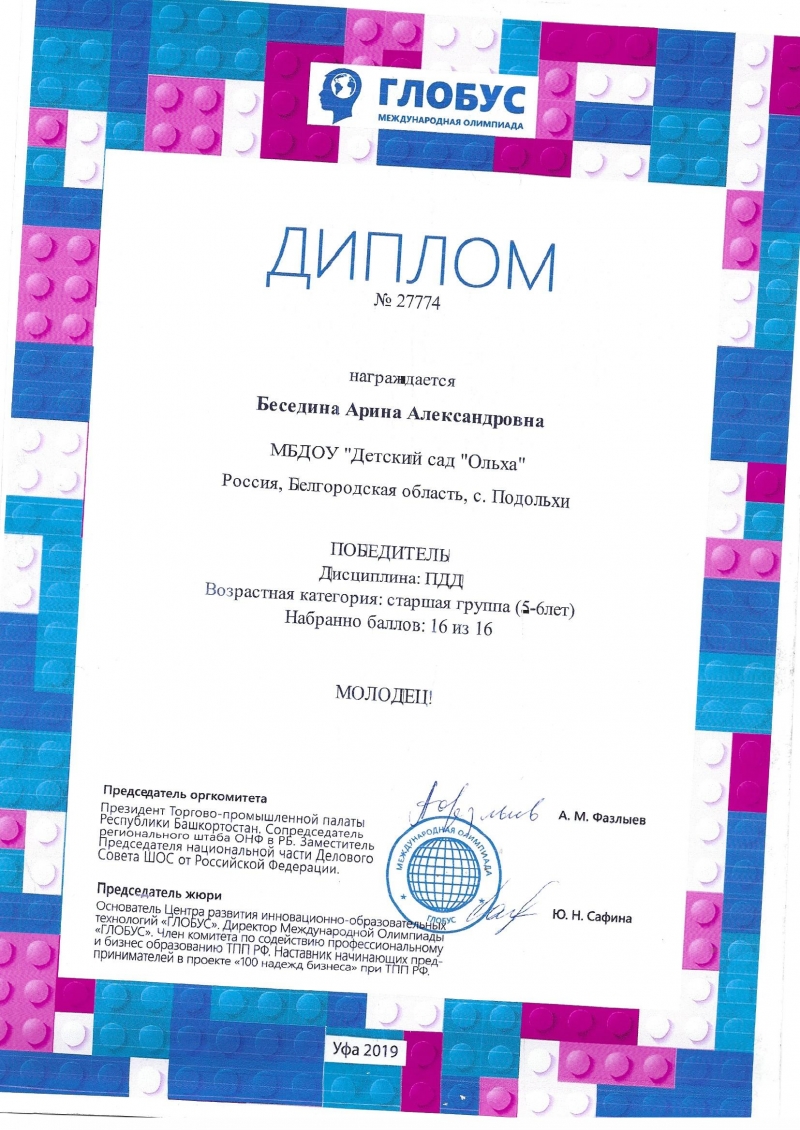 ГЛОБУС
МЕЖДУНАРОДНАЯ ОЛИМПИАДА

ДИПЛОМ
№ 27774

награждается

Беседина Арина Александровна

МБДОУ "Детский сад "Ольха"
Россия, Белгородская область, с. Подольхи

ПОБЕДИТЕЛЬ
Дисциплина: ПДД
Возрастная категория: старшая группа (5-6лет)
Набранно баллов: 16 из 16

МОЛОДЕЦ!

Председатель оргкомитета
Президент Торгово-промышленной палаты Республики Башкортостан. Сопредседатель регионального штаба ОНФ в РБ. Заместитель Председателя национальной части Делового Совета ШОС от Российской Федерации.

А. М. Фазлыев

МЕЖДУНАРОДНАЯ ОЛИМПИАДА
ГЛОБУС

Председатель жюри
Основатель Центра развития инновационно-образовательных технологий «ГЛОБУС». Директор Международной Олимпиады «ГЛОБУС». Член комитета по содействию профессиональному и бизнес образованию ТПП РФ. Наставник начинающих предпринимателей в проекте «100 надежд бизнеса» при ТПП РФ.

Ю. Н. Сафина

Уфа 2019